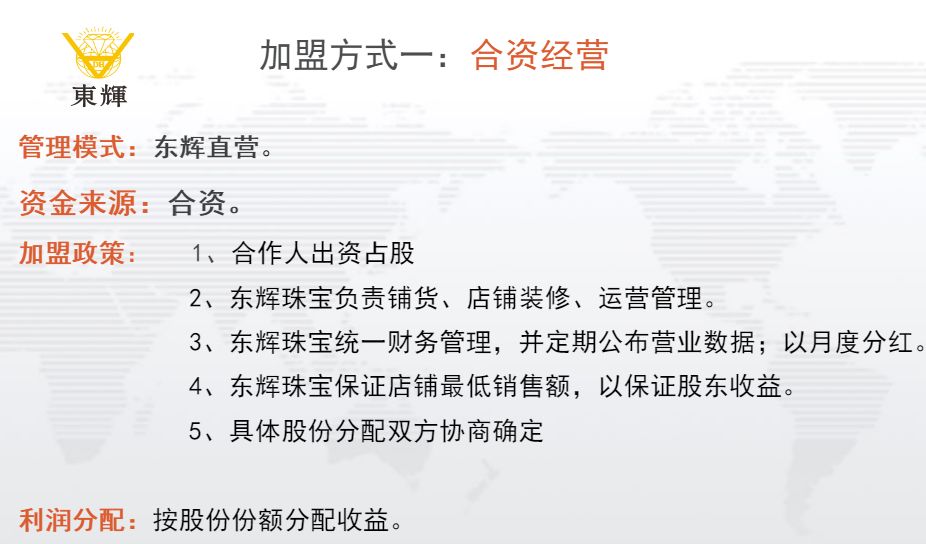 東輝

加盟方式一：合资经营

管理模式：东辉直营。

资金来源：合资。

加盟政策：
1、合作人出资占股
2、东辉珠宝负责铺货、店铺装修、运营管理。
3、东辉珠宝统一财务管理，并定期公布营业数据；以月度分红。
4、东辉珠宝保证店铺最低销售额，以保证股东收益。
5、具体股份分配双方协商确定

利润分配：按股份份额分配收益。